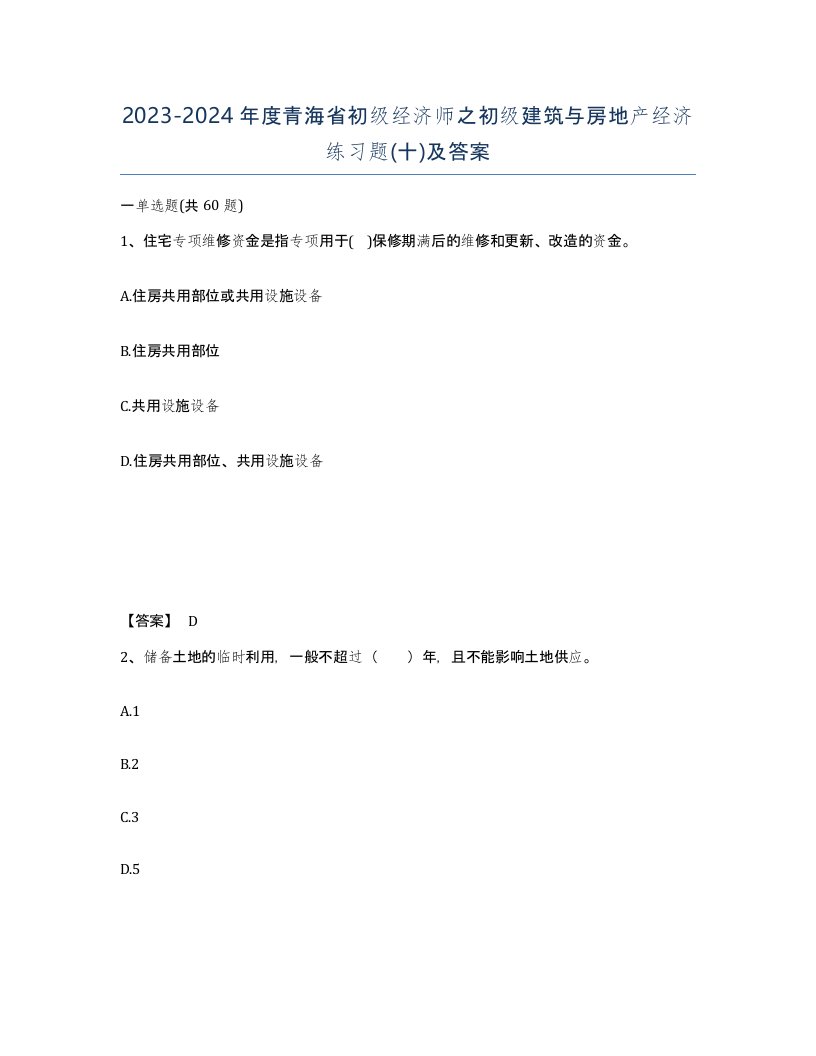 2023-2024年度青海省初级经济师之初级建筑与房地产经济练习题(十)及答案

一单选题(共 60 题)

1、住宅专项维修资金是指专项用于( )保修期满后的维修和更新、改造的资金。

A.住房共用部位或共用设施设备

B.住房共用部位

C.共用设施设备

D.住房共用部位、共用设施设备

【答案】 D

2、储备土地的临时利用，一般不超过（ ）年，且不能影响土地供应。

A.1

B.2

C.3

D.5